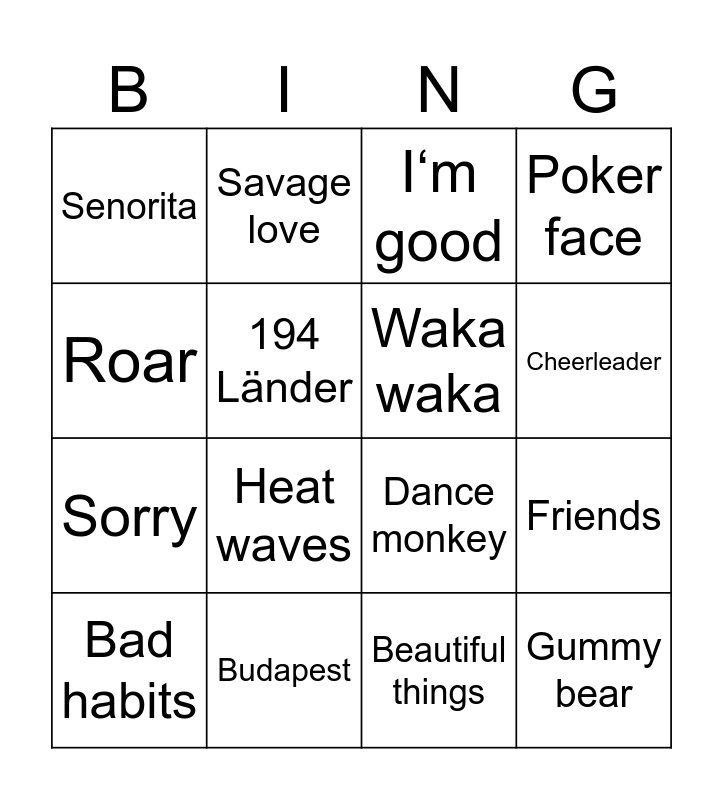 | B | I | N | G |
|---|---|---|---|
| Senorita | Savage love | I'm good | Poker face |
| Roar | 194 Länder | Waka waka | Cheerleader |
| Sorry | Heat waves | Dance monkey | Friends |
| Bad habits | Budapest | Beautiful things | Gummy bear |